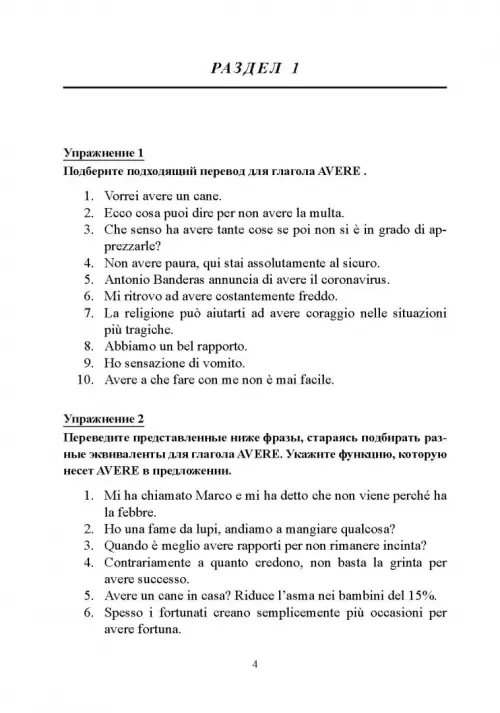 РАЗДЕЛ 1

Упражнение 1
Подберите подходящий перевод для глагола AVERE .

1. Vorrei avere un cane.
2. Ecco cosa puoi dire per non avere la multa.
3. Che senso ha avere tante cose se poi non si è in grado di apprezzarle?
4. Non avere paura, qui stai assolutamente al sicuro.
5. Antonio Banderas annuncia di avere il coronavirus.
6. Mi ritrovo ad avere costantemente freddo.
7. La religione può aiutarti ad avere coraggio nelle situazioni più tragiche.
8. Abbiamo un bel rapporto.
9. Ho sensazione di vomito.
10. Avere a che fare con me non è mai facile.

Упражнение 2
Переведите представленные ниже фразы, стараясь подбирать разные эквиваленты для глагола AVERE. Укажите функцию, которую несет AVERE в предложении.

1. Mi ha chiamato Marco e mi ha detto che non viene perché ha la febbre.
2. Ho una fame da lupi, andiamo a mangiare qualcosa?
3. Quando è meglio avere rapporti per non rimanere incinta?
4. Contrariamente a quanto credono, non basta la grinta per avere successo.
5. Avere un cane in casa? Riduce l'asma nei bambini del 15%.
6. Spesso i fortunati creano semplicemente più occasioni per avere fortuna.

4